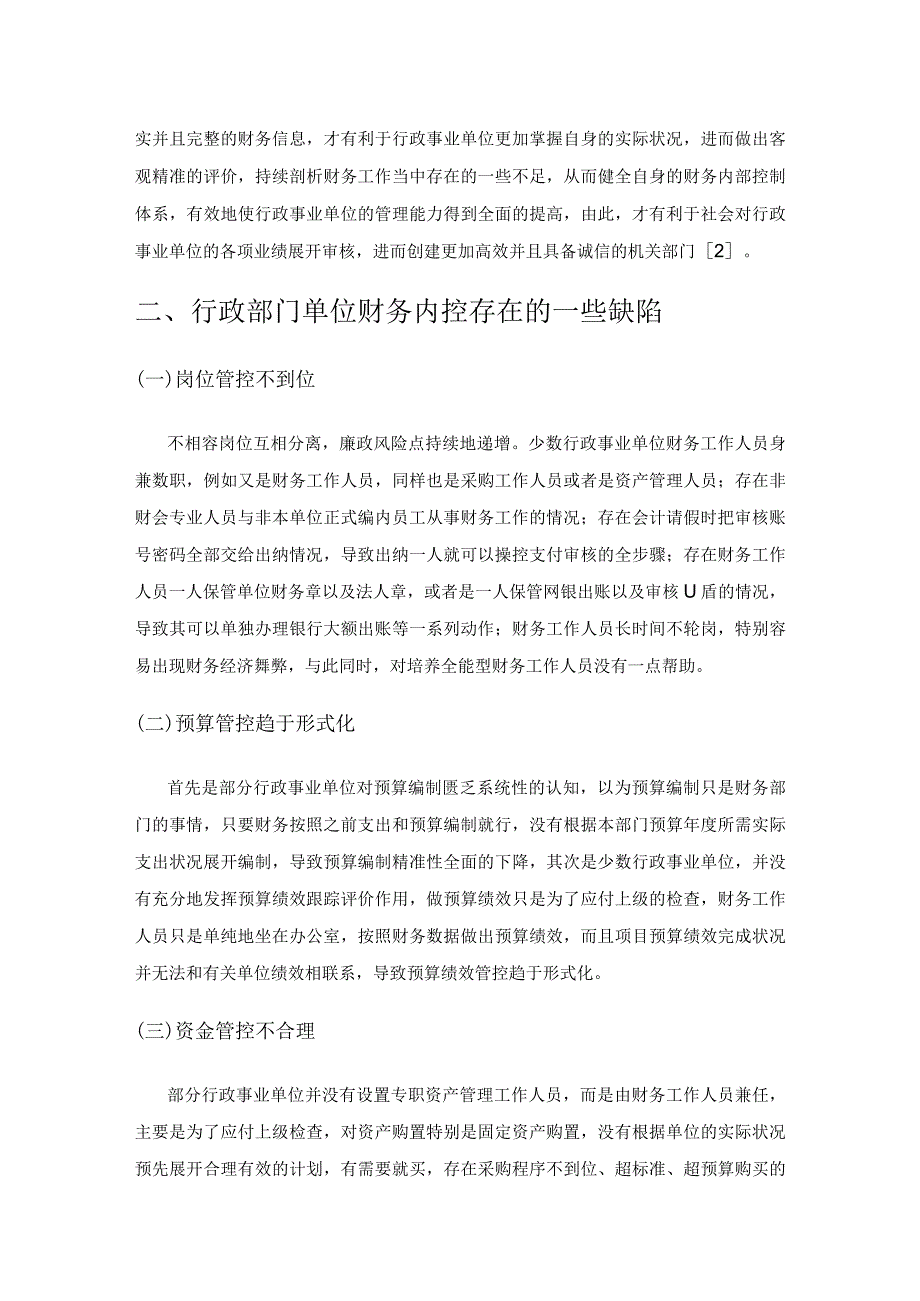 实并且完整的财务信息，才有利于行政事业单位更加掌握自身的实际状况，进而做出客观精准的评价，持续剖析财务工作当中存在的一些不足，从而健全自身的财务内部控制体系，有效地使行政事业单位的管理能力得到全面的提高，由此，才有利于社会对行政事业单位的各项业绩展开审核，进而创建更加高效并且具备诚信的机关部门［2］。

二、行政部门单位财务内控存在的一些缺陷

(一)岗位管控不到位

不相容岗位互相分离，廉政风险点持续地递增。少数行政事业单位财务工作人员身兼数职，例如又是财务工作人员，同样也是采购工作人员或者是资产管理人员；存在非财会专业人员与非本单位正式编内员工从事财务工作的情况；存在会计请假时把审核账号密码全部交给出纳情况，导致出纳一人就可以操控支付审核的全步骤；存在财务工作人员一人保管单位财务章以及法人章，或者是一人保管网银出账以及审核U盾的情况，导致其可以单独办理银行大额出账等一系列动作；财务工作人员长时间不轮岗，特别容易出现财务经济舞弊，与此同时，对培养全能型财务工作人员没有一点帮助。

(二)预算管控趋于形式化

首先是部分行政事业单位对预算编制匮乏系统性的认知，以为预算编制只是财务部门的事情，只要财务按照之前支出和预算编制就行，没有根据本部门预算年度所需实际支出状况展开编制，导致预算编制精准性全面的下降，其次是少数行政事业单位，并没有充分地发挥预算绩效跟踪评价作用，做预算绩效只是为了应付上级的检查，财务工作人员只是单纯地坐在办公室，按照财务数据做出预算绩效，而且项目预算绩效完成状况并无法和有关单位绩效相联系，导致预算绩效管控趋于形式化。

(三)资金管控不合理

部分行政事业单位并没有设置专职资产管理工作人员，而是由财务工作人员兼任，主要是为了应付上级检查，对资产购置特别是固定资产购置，没有根据单位的实际状况预先展开合理有效的计划，有需要就买，存在采购程序不到位、超标准、超预算购买的